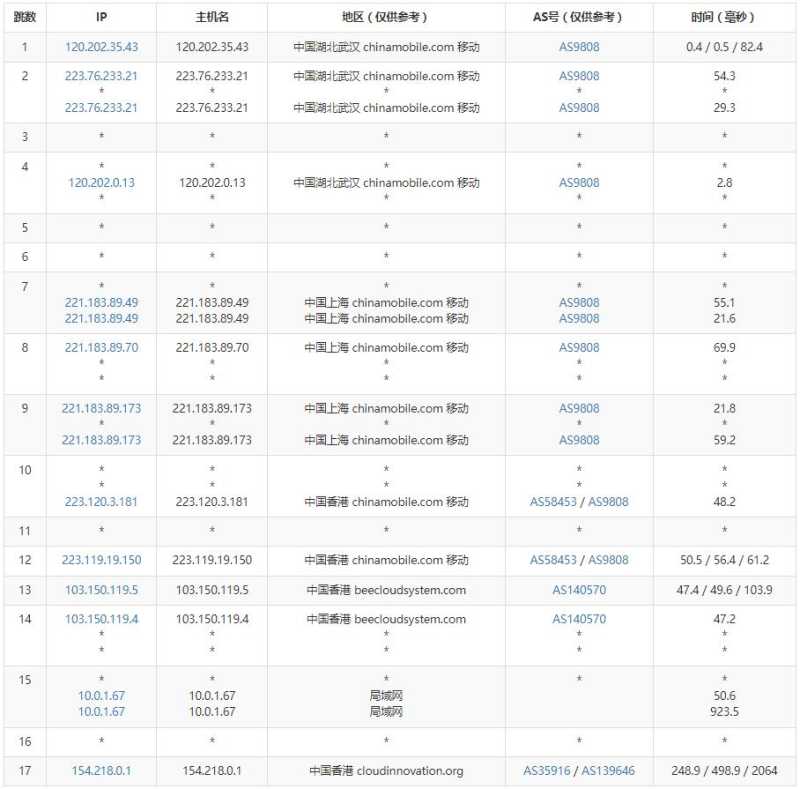 | 跳数 | IP | 主机名 | 地区（仅供参考） | AS号（仅供参考） | 时间（毫秒） |
|---|---|---|---|---|---|
| 1 | 120.202.35.43 | 120.202.35.43 | 中国湖北武汉 chinamobile.com 移动 | AS9808 | 0.4 / 0.5 / 82.4 |
| 2 | 223.76.233.21 * 223.76.233.21 | 223.76.233.21 * 223.76.233.21 | 中国湖北武汉 chinamobile.com 移动 * 中国湖北武汉 chinamobile.com 移动 | AS9808 * AS9808 | 54.3 * 29.3 |
| 3 | * | * | * | * | * |
| 4 | * 120.202.0.13 * | * 120.202.0.13 * | * 中国湖北武汉 chinamobile.com 移动 * | * AS9808 * | * 2.8 * |
| 5 | * | * | * | * | * |
| 6 | * | * | * | * | * |
| 7 | * 221.183.89.49 221.183.89.49 | * 221.183.89.49 221.183.89.49 | * 中国上海 chinamobile.com 移动 中国上海 chinamobile.com 移动 | * AS9808 AS9808 | * 55.1 21.6 |
| 8 | 221.183.89.70 * * | 221.183.89.70 * * | 中国上海 chinamobile.com 移动 * * | AS9808 * * | 69.9 * * |
| 9 | 221.183.89.173 * 221.183.89.173 | 221.183.89.173 * 221.183.89.173 | 中国上海 chinamobile.com 移动 * 中国上海 chinamobile.com 移动 | AS9808 * AS9808 | 21.8 * 59.2 |
| 10 | * * 223.120.3.181 | * * 223.120.3.181 | * * 中国香港 chinamobile.com 移动 | * * AS58453 / AS9808 | * * 48.2 |
| 11 | * | * | * | * | * |
| 12 | 223.119.19.150 | 223.119.19.150 | 中国香港 chinamobile.com 移动 | AS58453 / AS9808 | 50.5 / 56.4 / 61.2 |
| 13 | 103.150.119.5 | 103.150.119.5 | 中国香港 beecloudsystem.com | AS140570 | 47.4 / 49.6 / 103.9 |
| 14 | 103.150.119.4 * * | 103.150.119.4 * * | 中国香港 beecloudsystem.com * * | AS140570 * * | 47.2 * * |
| 15 | * 10.0.1.67 10.0.1.67 | * 10.0.1.67 10.0.1.67 | * 局域网 局域网 | * | * 50.6 923.5 |
| 16 | * | * | * | * | * |
| 17 | 154.218.0.1 | 154.218.0.1 | 中国香港 cloudinnovation.org | AS35916 / AS139646 | 248.9 / 498.9 / 2064 |